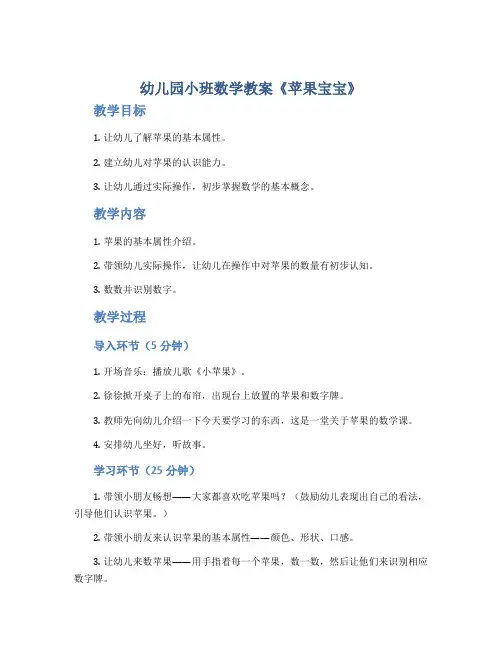 幼儿园小班数学教案《苹果宝宝》

教学目标

1. 让幼儿了解苹果的基本属性。

2. 建立幼儿对苹果的认识能力。

3. 让幼儿通过实际操作，初步掌握数学的基本概念。

教学内容

1. 苹果的基本属性介绍。

2. 带领幼儿实际操作，让幼儿在操作中对苹果的数量有初步认知。

3. 数数并识别数字。

教学过程

导入环节（5 分钟）

1. 开场音乐：播放儿歌《小苹果》。

2. 徐徐掀开桌子上的布帘，出现台上放置的苹果和数字牌。

3. 教师先向幼儿介绍一下今天要学习的东西，这是一堂关于苹果的数学课。

4. 安排幼儿坐好，听故事。

学习环节（25 分钟）

1. 带领小朋友畅想——大家都喜欢吃苹果吗？（鼓励幼儿表现出自己的看法，引导他们认识苹果。）

2. 带领小朋友来认识苹果的基本属性——颜色、形状、口感。

3. 让幼儿来数苹果——用手指着每一个苹果，数一数，然后让他们来识别相应数字牌。